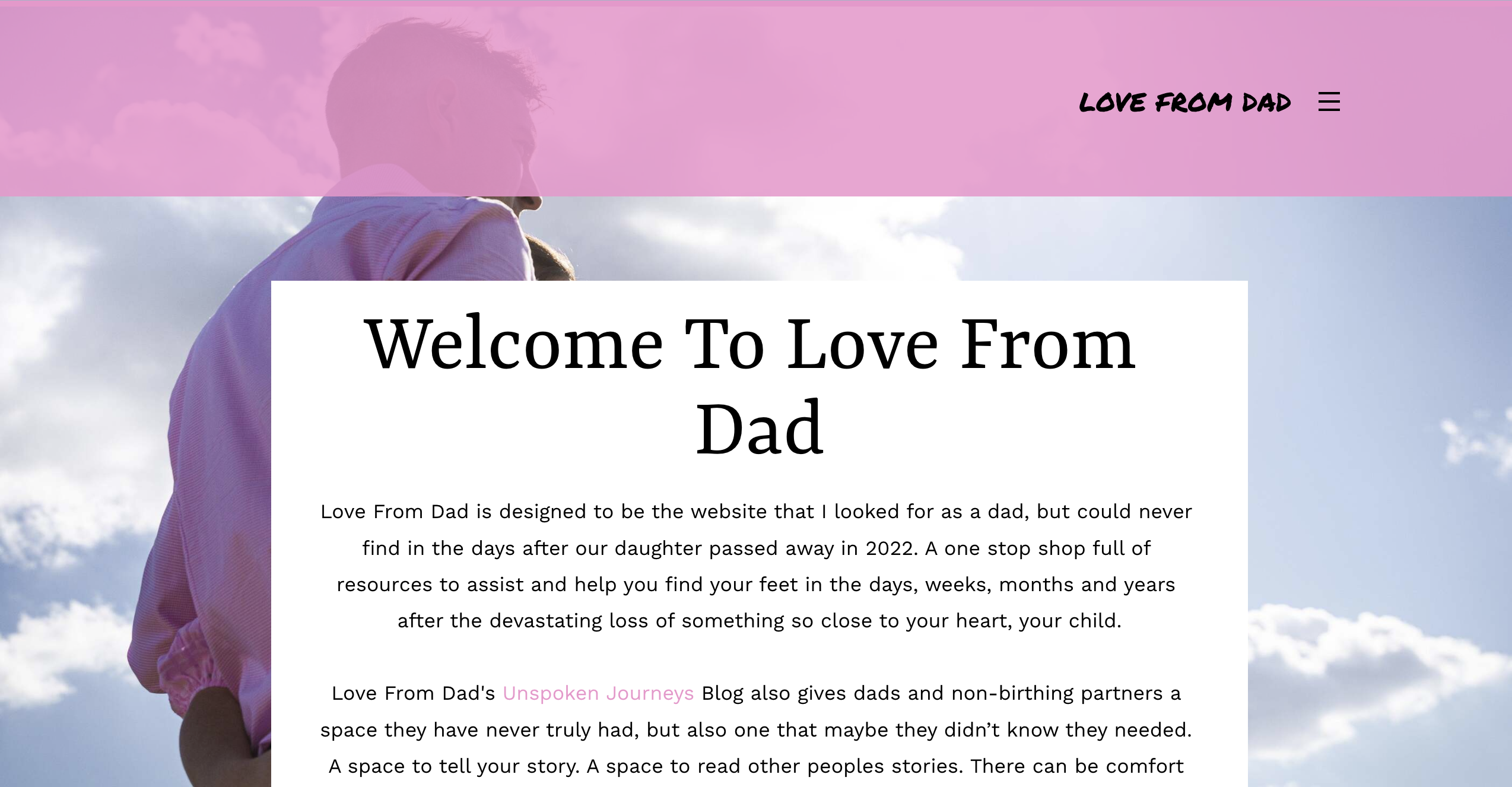 LOVE FROM DAD

Welcome To Love From Dad

Love From Dad is designed to be the website that I looked for as a dad, but could never find in the days after our daughter passed away in 2022. A one stop shop full of resources to assist and help you find your feet in the days, weeks, months and years after the devastating loss of something so close to your heart, your child.

Love From Dad's Unspoken Journeys Blog also gives dads and non-birthing partners a space they have never truly had, but also one that maybe they didn't know they needed. A space to tell your story. A space to read other peoples stories. There can be comfort